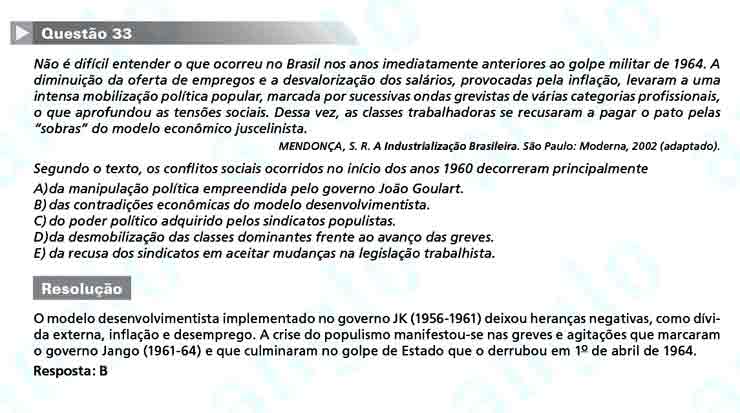 Questão 33

Não é difícil entender o que ocorreu no Brasil nos anos imediatamente anteriores ao golpe militar de 1964. A diminuição da oferta de empregos e a desvalorização dos salários, provocadas pela inflação, levaram a uma intensa mobilização política popular, marcada por sucessivas ondas grevistas de várias categorias profissionais, o que aprofundou as tensões sociais. Dessa vez, as classes trabalhadoras se recusaram a pagar o pato pelas "sobras" do modelo econômico juscelinista.

MENDONÇA, S. R. A Industrialização Brasileira. São Paulo: Moderna, 2002 (adaptado).

Segundo o texto, os conflitos sociais ocorridos no início dos anos 1960 decorreram principalmente

A) da manipulação política empreendida pelo governo João Goulart.
B) das contradições econômicas do modelo desenvolvimentista.
C) do poder político adquirido pelos sindicatos populistas.
D) da desmobilização das classes dominantes frente ao avanço das greves.
E) da recusa dos sindicatos em aceitar mudanças na legislação trabalhista.

Resolução

O modelo desenvolvimentista implementado no governo JK (1956-1961) deixou heranças negativas, como dívida externa, inflação e desemprego. A crise do populismo manifestou-se nas greves e agitações que marcaram o governo Jango (1961-64) e que culminaram no golpe de Estado que o derrubou em 1º de abril de 1964.

Resposta: B